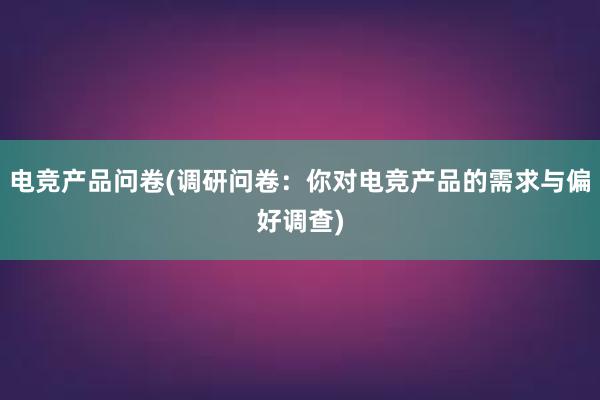 电竞产品问卷(调研问卷：你对电竞产品的需求与偏好调查)